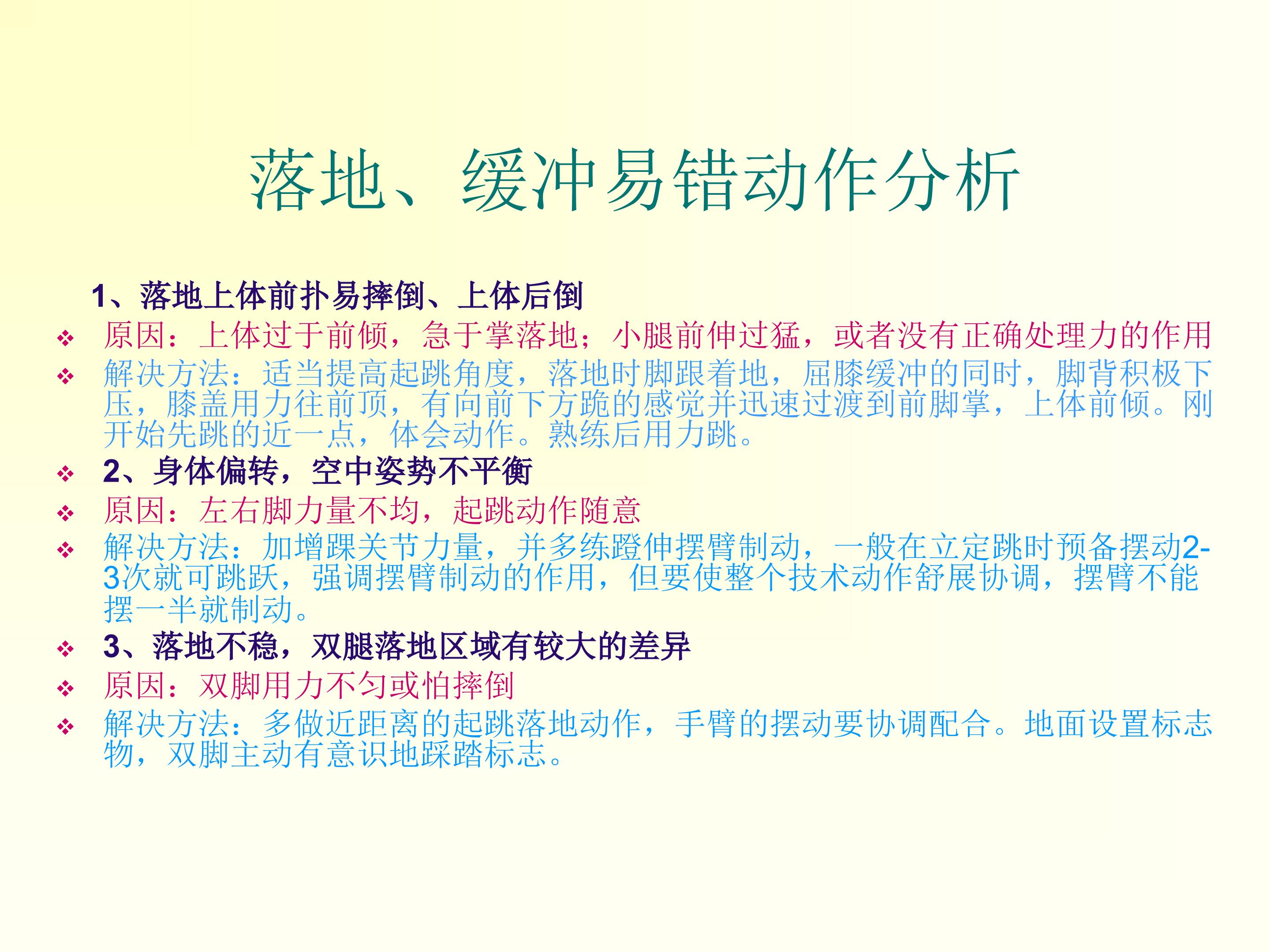 落地、缓冲易错动作分析

1、落地上体前扑易摔倒、上体后倒

❖ 原因：上体过于前倾，急于掌落地；小腿前伸过猛，或者没有正确处理力的作用

❖ 解决方法：适当提高起跳角度，落地时脚跟着地，屈膝缓冲的同时，脚背积极下压，膝盖用力往前顶，有向前下方跪的感觉并迅速过渡到前脚掌，上体前倾。刚开始先跳的近一点，体会动作。熟练后用力跳。

❖ 2、身体偏转，空中姿势不平衡

❖ 原因：左右脚力量不均，起跳动作随意

❖ 解决方法：加增踝关节力量，并多练蹬伸摆臂制动，一般在立定跳时预备摆动2-3次就可跳跃，强调摆臂制动的作用，但要使整个技术动作舒展协调，摆臂不能摆一半就制动。

❖ 3、落地不稳，双腿落地区域有较大的差异

❖ 原因：双脚用力不匀或怕摔倒

❖ 解决方法：多做近距离的起跳落地动作，手臂的摆动要协调配合。地面设置标志物，双脚主动有意识地踩踏标志。